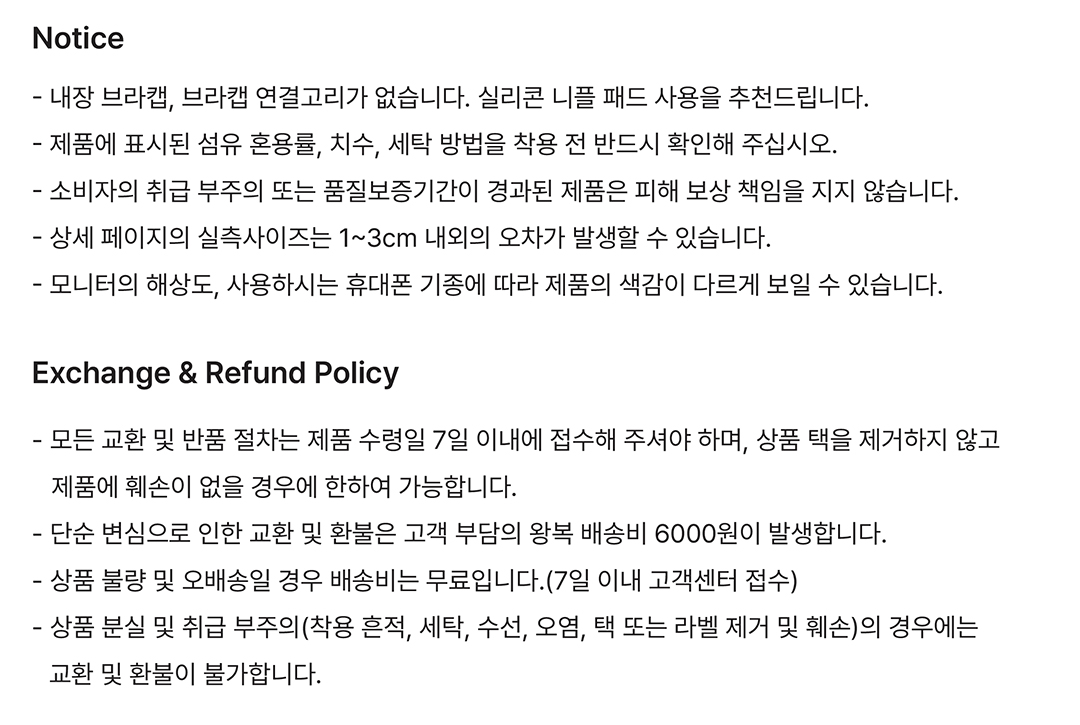 Notice

- 내장 브라캡, 브라캡 연결고리가 없습니다. 실리콘 니플 패드 사용을 추천드립니다.
- 제품에 표시된 섬유 혼용률, 치수, 세탁 방법을 착용 전 반드시 확인해 주십시오.
- 소비자의 취급 부주의 또는 품질보증기간이 경과된 제품은 피해 보상 책임을 지지 않습니다.
- 상세 페이지의 실측사이즈는 1~3cm 내외의 오차가 발생할 수 있습니다.
- 모니터의 해상도, 사용하시는 휴대폰 기종에 따라 제품의 색감이 다르게 보일 수 있습니다.

Exchange & Refund Policy

- 모든 교환 및 반품 절차는 제품 수령일 7일 이내에 접수해 주셔야 하며, 상품 택을 제거하지 않고 제품에 훼손이 없을 경우에 한하여 가능합니다.
- 단순 변심으로 인한 교환 및 환불은 고객 부담의 왕복 배송비 6000원이 발생합니다.
- 상품 불량 및 오배송일 경우 배송비는 무료입니다.(7일 이내 고객센터 접수)
- 상품 분실 및 취급 부주의(착용 흔적, 세탁, 수선, 오염, 택 또는 라벨 제거 및 훼손)의 경우에는 교환 및 환불이 불가합니다.